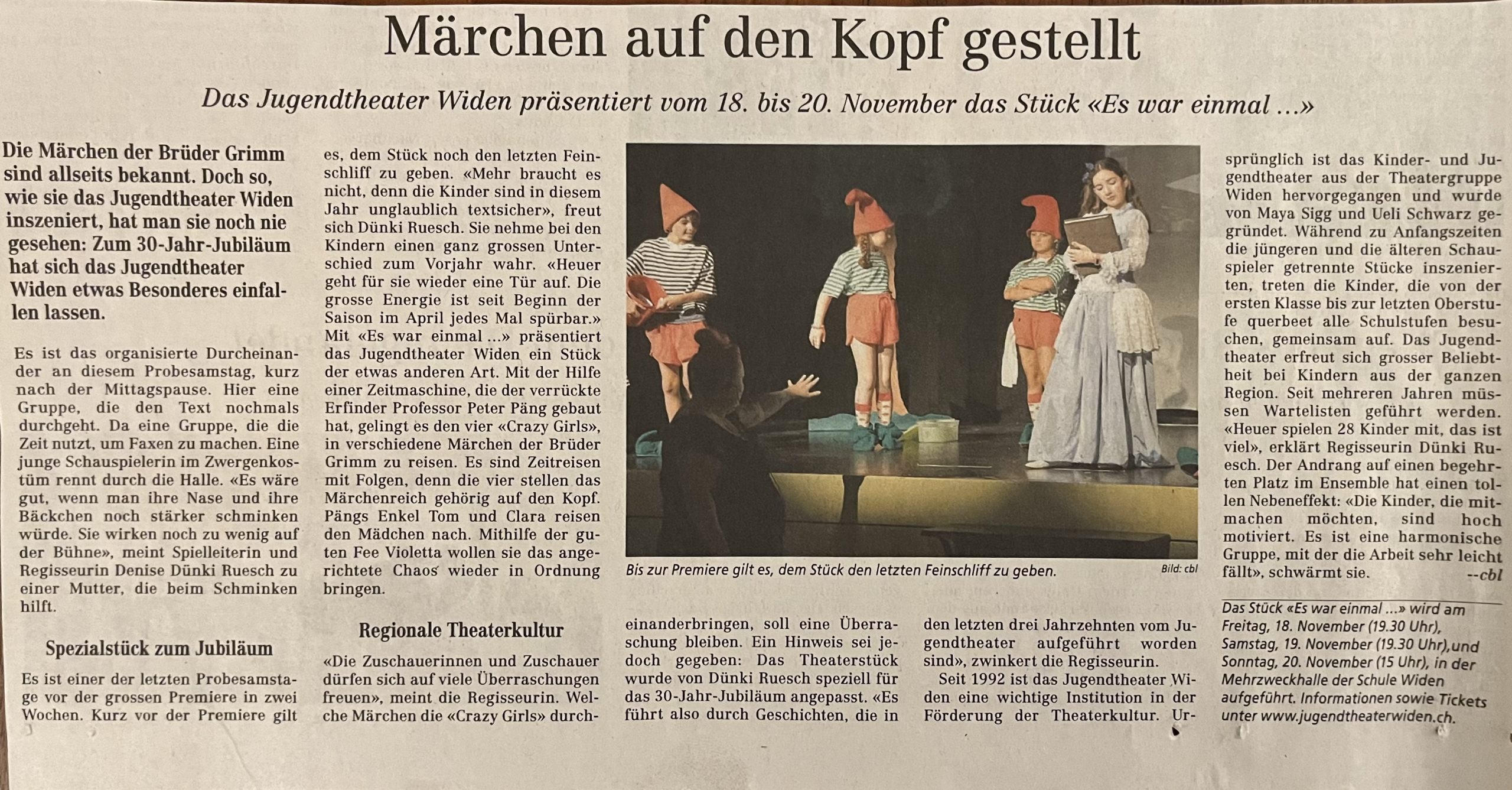 Märchen auf den Kopf gestellt

Das Jugendtheater Widen präsentiert vom 18. bis 20. November das Stück «Es war einmal ...»

Die Märchen der Brüder Grimm sind allseits bekannt. Doch so, wie sie das Jugendtheater Widen inszeniert, hat man sie noch nie gesehen: Zum 30-Jahr-Jubiläum hat sich das Jugendtheater Widen etwas Besonderes einfallen lassen.

Es ist das organisierte Durcheinander an diesem Probesamstag, kurz nach der Mittagspause. Hier eine Gruppe, die den Text nochmals durchgeht. Da eine Gruppe, die die Zeit nutzt, um Faxen zu machen. Eine junge Schauspielerin im Zwergenkostüm rennt durch die Halle. «Es wäre gut, wenn man ihre Nase und ihre Bäckchen noch stärker schminken würde. Sie wirken noch zu wenig auf der Bühne», meint Spielleiterin und Regisseurin Denise Dünki Ruesch zu einer Mutter, die beim Schminken hilft.

Spezialstück zum Jubiläum

Es ist einer der letzten Probesamstage vor der grossen Premiere in zwei Wochen. Kurz vor der Premiere gilt es, dem Stück noch den letzten Feinschliff zu geben. «Mehr braucht es nicht, denn die Kinder sind in diesem Jahr unglaublich textsicher», freut sich Dünki Ruesch. Sie nehme bei den Kindern einen ganz grossen Unterschied zum Vorjahr wahr. «Heuer geht für sie wieder eine Tür auf. Die grosse Energie ist seit Beginn der Saison im April jedes Mal spürbar.» Mit «Es war einmal ...» präsentiert das Jugendtheater Widen ein Stück der etwas anderen Art. Mit der Hilfe einer Zeitmaschine, die der verrückte Erfinder Professor Peter Päng gebaut hat, gelingt es den vier «Crazy Girls», in verschiedene Märchen der Brüder Grimm zu reisen. Es sind Zeitreisen mit Folgen, denn die vier stellen das Märchenreich gehörig auf den Kopf. Pängs Enkel Tom und Clara reisen den Mädchen nach. Mithilfe der guten Fee Violetta wollen sie das angerichtete Chaos wieder in Ordnung bringen.

Regionale Theaterkultur

«Die Zuschauerinnen und Zuschauer dürfen sich auf viele Überraschungen freuen», meint die Regisseurin. Welche Märchen die «Crazy Girls» durcheinanderbringen, soll eine Überraschung bleiben. Ein Hinweis sei jedoch gegeben: Das Theaterstück wurde von Dünki Ruesch speziell für das 30-Jahr-Jubiläum angepasst. «Es führt also durch Geschichten, die in den letzten drei Jahrzehnten vom Jugendtheater aufgeführt worden sind», zwinkert die Regisseurin.

Seit 1992 ist das Jugendtheater Widen eine wichtige Institution in der Förderung der Theaterkultur. Ursprünglich ist das Kinder- und Jugendtheater aus der Theatergruppe Widen hervorgegangen und wurde von Maya Sigg und Ueli Schwarz gegründet. Während zu Anfangszeiten die jüngeren und die älteren Schauspieler getrennte Stücke inszenierten, treten die Kinder, die von der ersten Klasse bis zur letzten Oberstufe querbeet alle Schulstufen besuchen, gemeinsam auf. Das Jugendtheater erfreut sich grosser Beliebtheit bei Kindern aus der ganzen Region. Seit mehreren Jahren müssen Wartelisten geführt werden. «Heuer spielen 28 Kinder mit, das ist viel», erklärt Regisseurin Dünki Ruesch. Der Andrang auf einen begehrten Platz im Ensemble hat einen tollen Nebeneffekt: «Die Kinder, die mitmachen möchten, sind hoch motiviert. Es ist eine harmonische Gruppe, mit der die Arbeit sehr leicht fällt», schwärmt sie. --cbl

Bis zur Premiere gilt es, dem Stück den letzten Feinschliff zu geben. Bild: cbl

Das Stück «Es war einmal ...» wird am Freitag, 18. November (19.30 Uhr), Samstag, 19. November (19.30 Uhr),und Sonntag, 20. November (15 Uhr), in der Mehrzweckhalle der Schule Widen aufgeführt. Informationen sowie Tickets unter www.jugendtheaterwiden.ch.